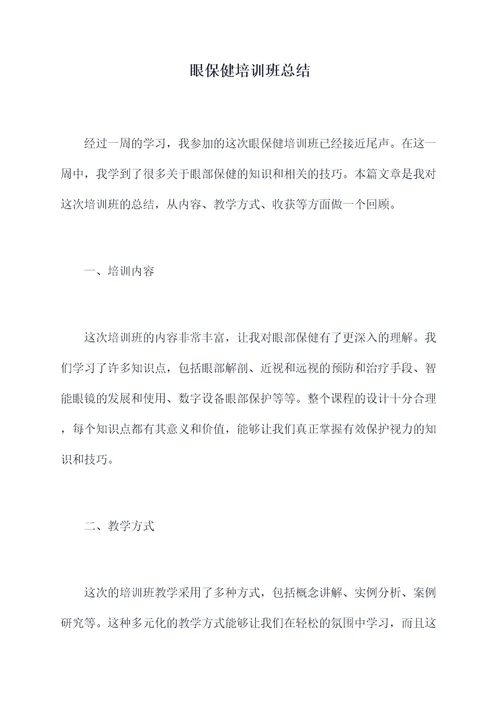 眼保健培训班总结

经过一周的学习，我参加的这次眼保健培训班已经接近尾声。在这一周中，我学到了很多关于眼部保健的知识和相关的技巧。本篇文章是我对这次培训班的总结，从内容、教学方式、收获等方面做一个回顾。

一、培训内容

这次培训班的内容非常丰富，让我对眼部保健有了更深入的理解。我们学习了许多知识点，包括眼部解剖、近视和远视的预防和治疗手段、智能眼镜的发展和使用、数字设备眼部保护等等。整个课程的设计十分合理，每个知识点都有其意义和价值，能够让我们真正掌握有效保护视力的知识和技巧。

二、教学方式

这次的培训班教学采用了多种方式，包括概念讲解、实例分析、案例研究等。这种多元化的教学方式能够让我们在轻松的氛围中学习，而且这